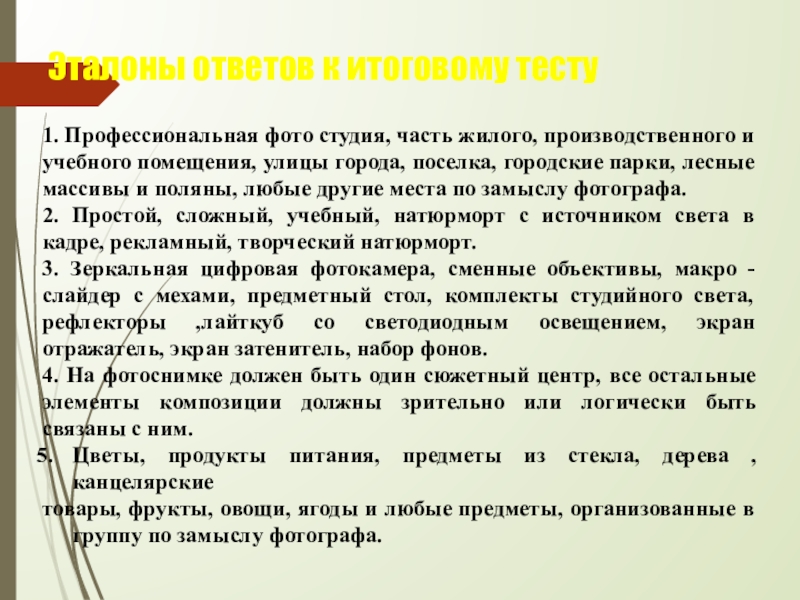 Эталоны ответов к итоговому тесту

1. Профессиональная фото студия, часть жилого, производственного и учебного помещения, улицы города, поселка, городские парки, лесные массивы и поляны, любые другие места по замыслу фотографа.

2. Простой, сложный, учебный, натюрморт с источником света в кадре, рекламный, творческий натюрморт.

3. Зеркальная цифровая фотокамера, сменные объективы, макро - слайдер с мехами, предметный стол, комплекты студийного света, рефлекторы ,лайткуб со светодиодным освещением, экран отражатель, экран затенитель, набор фонов.

4. На фотоснимке должен быть один сюжетный центр, все остальные элементы композиции должны зрительно или логически быть связаны с ним.

5. Цветы, продукты питания, предметы из стекла, дерева , канцелярские товары, фрукты, овощи, ягоды и любые предметы, организованные в группу по замыслу фотографа.